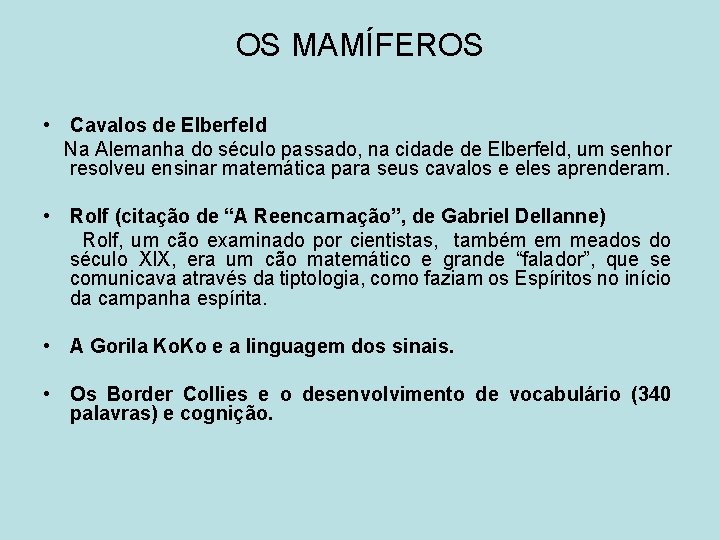 OS MAMÍFEROS

• Cavalos de Elberfeld

Na Alemanha do século passado, na cidade de Elberfeld, um senhor resolveu ensinar matemática para seus cavalos e eles aprenderam.

• Rolf (citação de "A Reencarnação", de Gabriel Dellanne)

Rolf, um cão examinado por cientistas, também em meados do século XIX, era um cão matemático e grande "falador", que se comunicava através da tiptologia, como faziam os Espíritos no início da campanha espírita.

• A Gorila KoKo e a linguagem dos sinais.

• Os Border Collies e o desenvolvimento de vocabulário (340 palavras) e cognição.